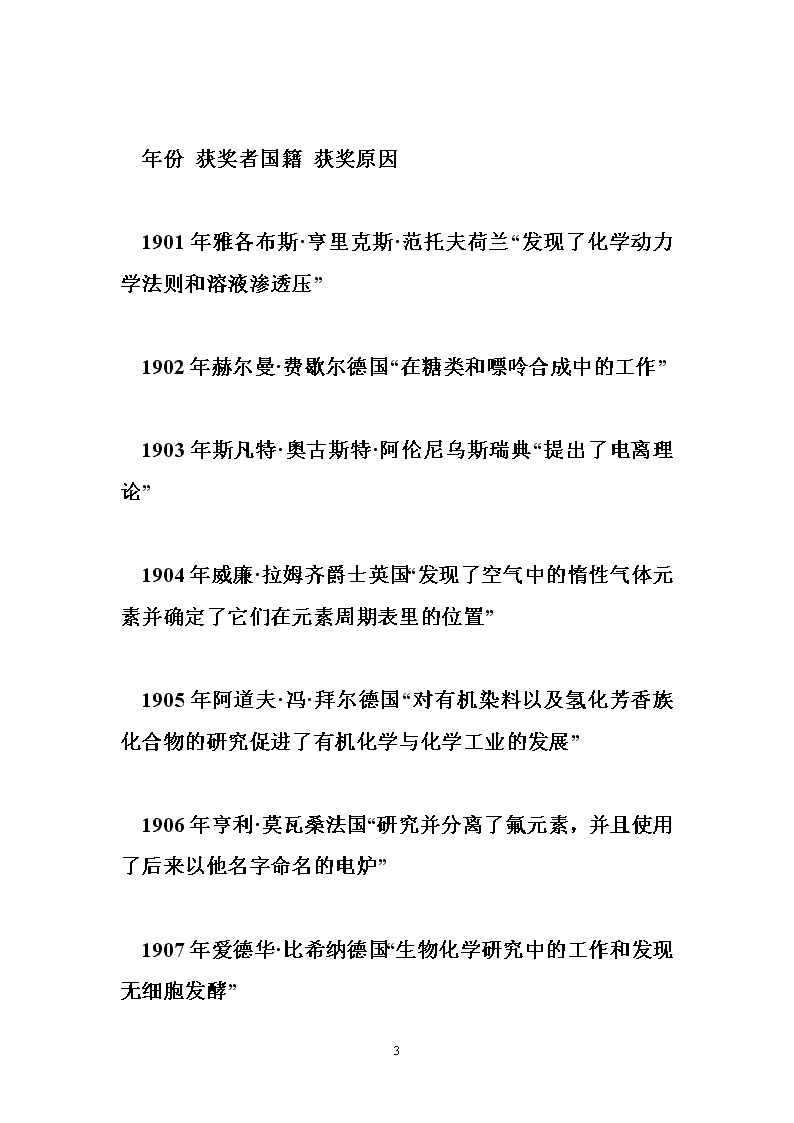 年份 获奖者国籍 获奖原因

1901 年雅各布斯·亨里克斯·范托夫荷兰“发现了化学动力学法则和溶液渗透压”

1902 年赫尔曼·费歇尔德国“在糖类和嘌呤合成中的工作”

1903 年斯凡特·奥古斯特·阿伦尼乌斯瑞典“提出了电离理论”

1904 年威廉·拉姆齐爵士英国“发现了空气中的惰性气体元素并确定了它们在元素周期表里的位置”

1905 年阿道夫·冯·拜尔德国“对有机染料以及氢化芳香族化合物的研究促进了有机化学与化学工业的发展”

1906 年亨利·莫瓦桑法国“研究并分离了氟元素，并且使用了后来以他名字命名的电炉”

1907 年爱德华·比希纳德国“生物化学研究中的工作和发现无细胞发酵”

3